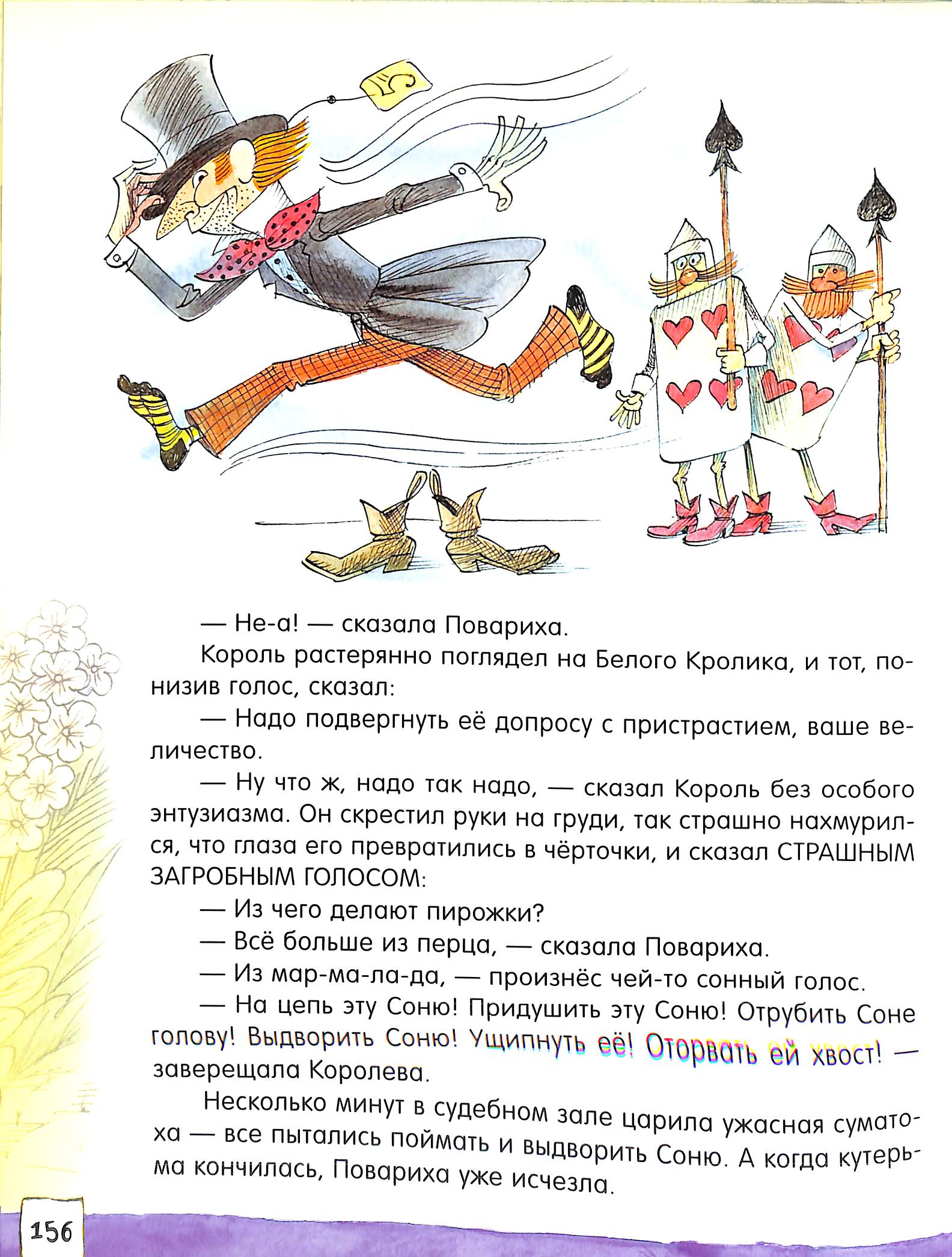 — Не-а! — сказала Повариха.

Король растерянно поглядел на Белого Кролика, и тот, понизив голос, сказал:

— Надо подвергнуть её допросу с пристрастием, ваше величество.

— Ну что ж, надо так надо, — сказал Король без особого энтузиазма. Он скрестил руки на груди, так страшно нахмурился, что глаза его превратились в чёрточки, и сказал СТРАШНЫМ ЗАГРОБНЫМ ГОЛОСОМ:

— Из чего делают пирожки?

— Всё больше из перца, — сказала Повариха.

— Из мар-ма-ла-да, — произнёс чей-то сонный голос.

— На цепь эту Соню! Придушить эту Соню! Отрубить Соне голову! Выдворить Соню! Ущипнуть её! Оторвать ей хвост! — заверещала Королева.

Несколько минут в судебном зале царила ужасная суматоха — все пытались поймать и выдворить Соню. А когда кутерьма кончилась, Повариха уже исчезла.

156